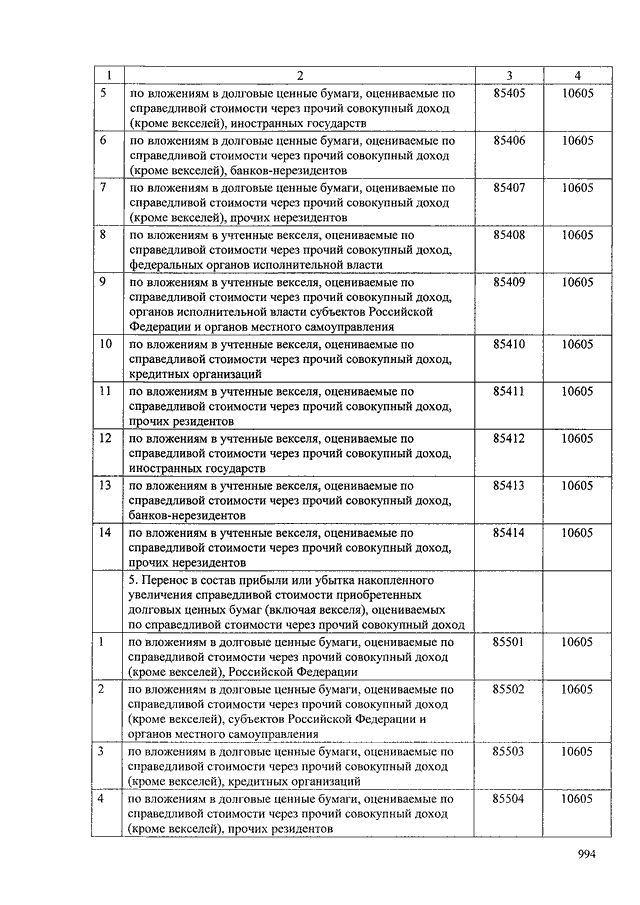 | 1 | 2 | 3 | 4 |
|---|---|---|---|
| 5 | по вложениям в долговые ценные бумаги, оцениваемые по справедливой стоимости через прочий совокупный доход (кроме векселей), иностранных государств | 85405 | 10605 |
| 6 | по вложениям в долговые ценные бумаги, оцениваемые по справедливой стоимости через прочий совокупный доход (кроме векселей), банков-нерезидентов | 85406 | 10605 |
| 7 | по вложениям в долговые ценные бумаги, оцениваемые по справедливой стоимости через прочий совокупный доход (кроме векселей), прочих нерезидентов | 85407 | 10605 |
| 8 | по вложениям в учтенные векселя, оцениваемые по справедливой стоимости через прочий совокупный доход, федеральных органов исполнительной власти | 85408 | 10605 |
| 9 | по вложениям в учтенные векселя, оцениваемые по справедливой стоимости через прочий совокупный доход, органов исполнительной власти субъектов Российской Федерации и органов местного самоуправления | 85409 | 10605 |
| 10 | по вложениям в учтенные векселя, оцениваемые по справедливой стоимости через прочий совокупный доход, кредитных организаций | 85410 | 10605 |
| 11 | по вложениям в учтенные векселя, оцениваемые по справедливой стоимости через прочий совокупный доход, прочих резидентов | 85411 | 10605 |
| 12 | по вложениям в учтенные векселя, оцениваемые по справедливой стоимости через прочий совокупный доход, иностранных государств | 85412 | 10605 |
| 13 | по вложениям в учтенные векселя, оцениваемые по справедливой стоимости через прочий совокупный доход, банков-нерезидентов | 85413 | 10605 |
| 14 | по вложениям в учтенные векселя, оцениваемые по справедливой стоимости через прочий совокупный доход, прочих нерезидентов | 85414 | 10605 |
| | 5. Перенос в состав прибыли или убытка накопленного увеличения справедливой стоимости приобретенных долговых ценных бумаг (включая векселя), оцениваемых по справедливой стоимости через прочий совокупный доход | | |
| 1 | по вложениям в долговые ценные бумаги, оцениваемые по справедливой стоимости через прочий совокупный доход (кроме векселей), Российской Федерации | 85501 | 10605 |
| 2 | по вложениям в долговые ценные бумаги, оцениваемые по справедливой стоимости через прочий совокупный доход (кроме векселей), субъектов Российской Федерации и органов местного самоуправления | 85502 | 10605 |
| 3 | по вложениям в долговые ценные бумаги, оцениваемые по справедливой стоимости через прочий совокупный доход (кроме векселей), кредитных организаций | 85503 | 10605 |
| 4 | по вложениям в долговые ценные бумаги, оцениваемые по справедливой стоимости через прочий совокупный доход (кроме векселей), прочих резидентов | 85504 | 10605 |

994